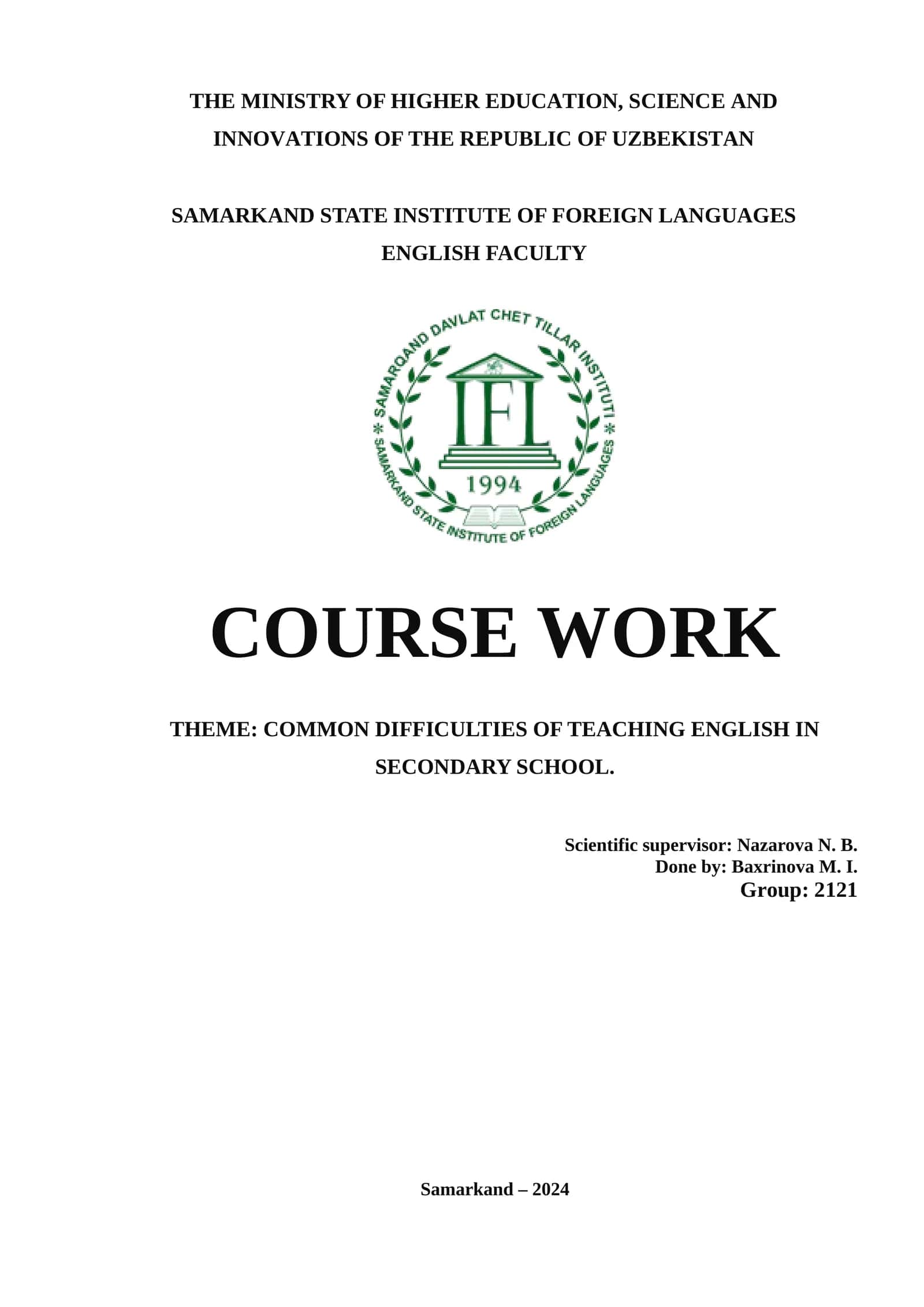 THE MINISTRY OF HIGHER EDUCATION, SCIENCE AND INNOVATIONS OF THE REPUBLIC OF UZBEKISTAN

SAMARKAND STATE INSTITUTE OF FOREIGN LANGUAGES
ENGLISH FACULTY

SAMARQAND DAVLAT CHET TILLAR INSTITUTI * SAMARKAND STATE INSTITUTE OF FOREIGN LANGUAGES *
IFL
1994

COURSE WORK

THEME: COMMON DIFFICULTIES OF TEACHING ENGLISH IN SECONDARY SCHOOL.

Scientific supervisor: Nazarova N. B.
Done by: Baxrinova M. I.
Group: 2121

Samarkand – 2024